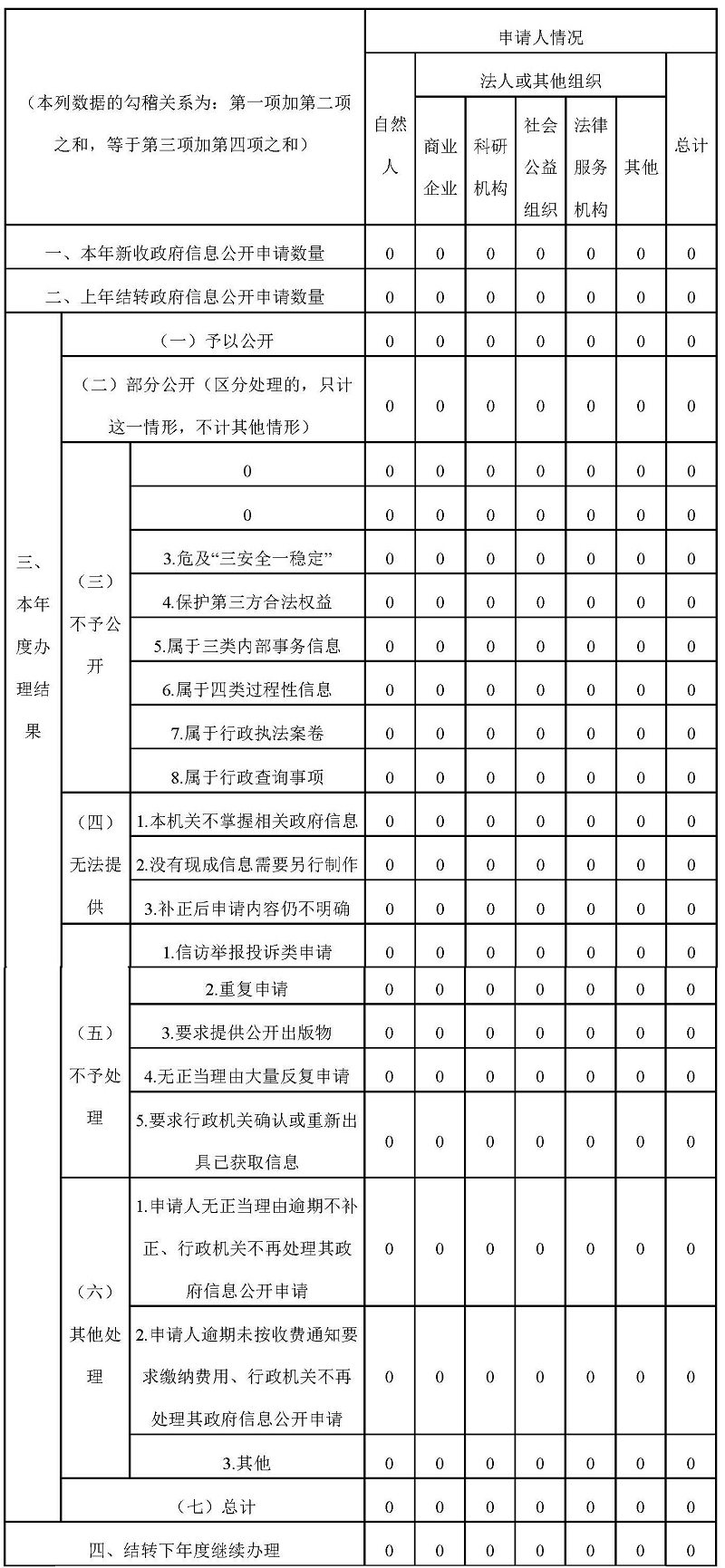 | （本列数据的勾稽关系为：第一项加第二项之和，等于第三项加第四项之和） | | | 申请人情况 | | | | | | |
|---|---|---|---|---|---|---|---|---|---|
| | | | 自然人 | 法人或其他组织 | | | | | 总计 |
| | | | | 商业企业 | 科研机构 | 社会公益组织 | 法律服务机构 | 其他 | |
| 一、本年新收政府信息公开申请数量 | | | 0 | 0 | 0 | 0 | 0 | 0 | 0 |
| 二、上年结转政府信息公开申请数量 | | | 0 | 0 | 0 | 0 | 0 | 0 | 0 |
| 三、本年度办理结果 | （一）予以公开 | | 0 | 0 | 0 | 0 | 0 | 0 | 0 |
| | （二）部分公开（区分处理的，只计这一情形，不计其他情形） | | 0 | 0 | 0 | 0 | 0 | 0 | 0 |
| | （三）不予公开 | 0 | 0 | 0 | 0 | 0 | 0 | 0 | 0 |
| | | 0 | 0 | 0 | 0 | 0 | 0 | 0 | 0 |
| | | 3.危及“三安全一稳定” | 0 | 0 | 0 | 0 | 0 | 0 | 0 |
| | | 4.保护第三方合法权益 | 0 | 0 | 0 | 0 | 0 | 0 | 0 |
| | | 5.属于三类内部事务信息 | 0 | 0 | 0 | 0 | 0 | 0 | 0 |
| | | 6.属于四类过程性信息 | 0 | 0 | 0 | 0 | 0 | 0 | 0 |
| | | 7.属于行政执法案卷 | 0 | 0 | 0 | 0 | 0 | 0 | 0 |
| | | 8.属于行政查询事项 | 0 | 0 | 0 | 0 | 0 | 0 | 0 |
| | （四）无法提供 | 1.本机关不掌握相关政府信息 | 0 | 0 | 0 | 0 | 0 | 0 | 0 |
| | | 2.没有现成信息需要另行制作 | 0 | 0 | 0 | 0 | 0 | 0 | 0 |
| | | 3.补正后申请内容仍不明确 | 0 | 0 | 0 | 0 | 0 | 0 | 0 |
| | （五）不予处理 | 1.信访举报投诉类申请 | 0 | 0 | 0 | 0 | 0 | 0 | 0 |
| | | 2.重复申请 | 0 | 0 | 0 | 0 | 0 | 0 | 0 |
| | | 3.要求提供公开出版物 | 0 | 0 | 0 | 0 | 0 | 0 | 0 |
| | | 4.无正当理由大量反复申请 | 0 | 0 | 0 | 0 | 0 | 0 | 0 |
| | | 5.要求行政机关确认或重新出具已获取信息 | 0 | 0 | 0 | 0 | 0 | 0 | 0 |
| | （六）其他处理 | 1.申请人无正当理由逾期不补正、行政机关不再处理其政府信息公开申请 | 0 | 0 | 0 | 0 | 0 | 0 | 0 |
| | | 2.申请人逾期未按收费通知要求缴纳费用、行政机关不再处理其政府信息公开申请 | 0 | 0 | 0 | 0 | 0 | 0 | 0 |
| | | 3.其他 | 0 | 0 | 0 | 0 | 0 | 0 | 0 |
| | （七）总计 | | 0 | 0 | 0 | 0 | 0 | 0 | 0 |
| 四、结转下年度继续办理 | | | 0 | 0 | 0 | 0 | 0 | 0 | 0 |